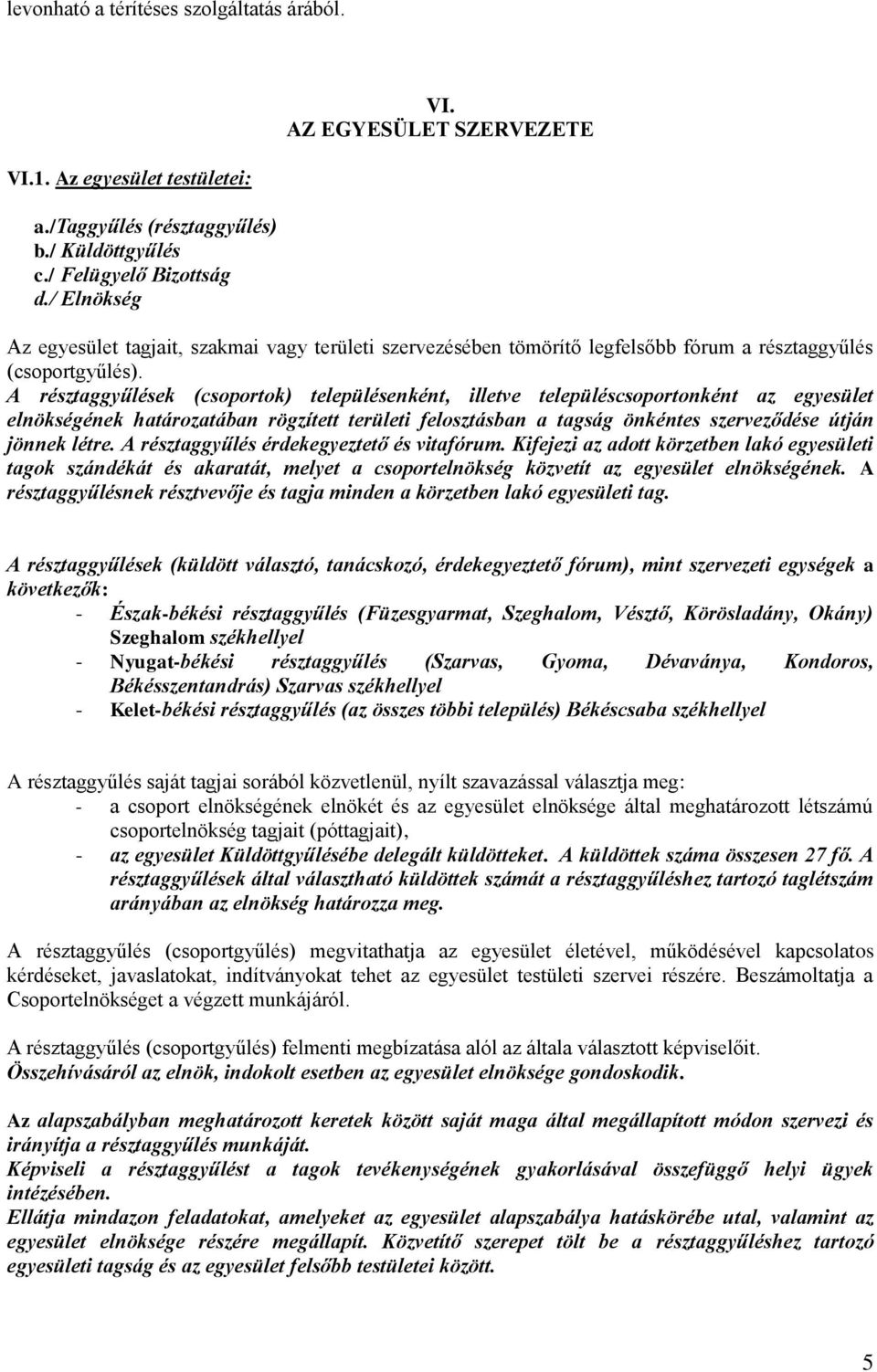 levonható a térítéses szolgáltatás árából.

VI.
AZ EGYESÜLET SZERVEZETE

VI.1. Az egyesület testületei:

a./Taggyűlés (résztaggyűlés)
b./ Küldöttgyűlés
c./ Felügyelő Bizottság
d./ Elnökség

Az egyesület tagjait, szakmai vagy területi szervezésében tömörítő legfelsőbb fórum a résztaggyűlés (csoportgyűlés).
A résztaggyűlések (csoportok) településenként, illetve településcsoportonként az egyesület elnökségének határozatában rögzített területi felosztásban a tagság önkéntes szerveződése útján jönnek létre. A résztaggyűlés érdekegyeztető és vitafórum. Kifejezi az adott körzetben lakó egyesületi tagok szándékát és akaratát, melyet a csoportelnökség közvetít az egyesület elnökségének. A résztaggyűlésnek résztvevője és tagja minden a körzetben lakó egyesületi tag.

A résztaggyűlések (küldött választó, tanácskozó, érdekegyeztető fórum), mint szervezeti egységek a következők:
- Észak-békési résztaggyűlés (Füzesgyarmat, Szeghalom, Vésztő, Körösladány, Okány) Szeghalom székhellyel
- Nyugat-békési résztaggyűlés (Szarvas, Gyoma, Dévaványa, Kondoros, Békésszentandrás) Szarvas székhellyel
- Kelet-békési résztaggyűlés (az összes többi település) Békéscsaba székhellyel

A résztaggyűlés saját tagjai sorából közvetlenül, nyílt szavazással választja meg:
- a csoport elnökségének elnökét és az egyesület elnöksége által meghatározott létszámú csoportelnökség tagjait (póttagjait),
- az egyesület Küldöttgyűlésébe delegált küldötteket. A küldöttek száma összesen 27 fő. A résztaggyűlések által választható küldöttek számát a résztaggyűléshez tartozó taglétszám arányában az elnökség határozza meg.

A résztaggyűlés (csoportgyűlés) megvitathatja az egyesület életével, működésével kapcsolatos kérdéseket, javaslatokat, indítványokat tehet az egyesület testületi szervei részére. Beszámoltatja a Csoportelnökséget a végzett munkájáról.

A résztaggyűlés (csoportgyűlés) felmenti megbízatása alól az általa választott képviselőit.
Összehívásáról az elnök, indokolt esetben az egyesület elnöksége gondoskodik.

Az alapszabályban meghatározott keretek között saját maga által megállapított módon szervezi és irányítja a résztaggyűlés munkáját.
Képviseli a résztaggyűlést a tagok tevékenységének gyakorlásával összefüggő helyi ügyek intézésében.
Ellátja mindazon feladatokat, amelyeket az egyesület alapszabálya hatáskörébe utal, valamint az egyesület elnöksége részére megállapít. Közvetítő szerepet tölt be a résztaggyűléshez tartozó egyesületi tagság és az egyesület felsőbb testületei között.

5